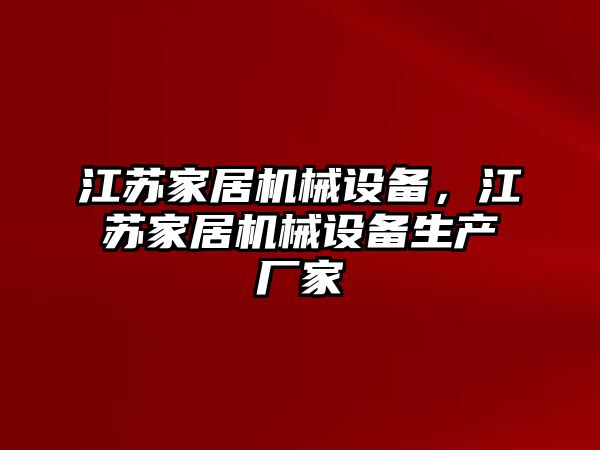 江苏家居机械设备，江苏家居机械设备生产厂家